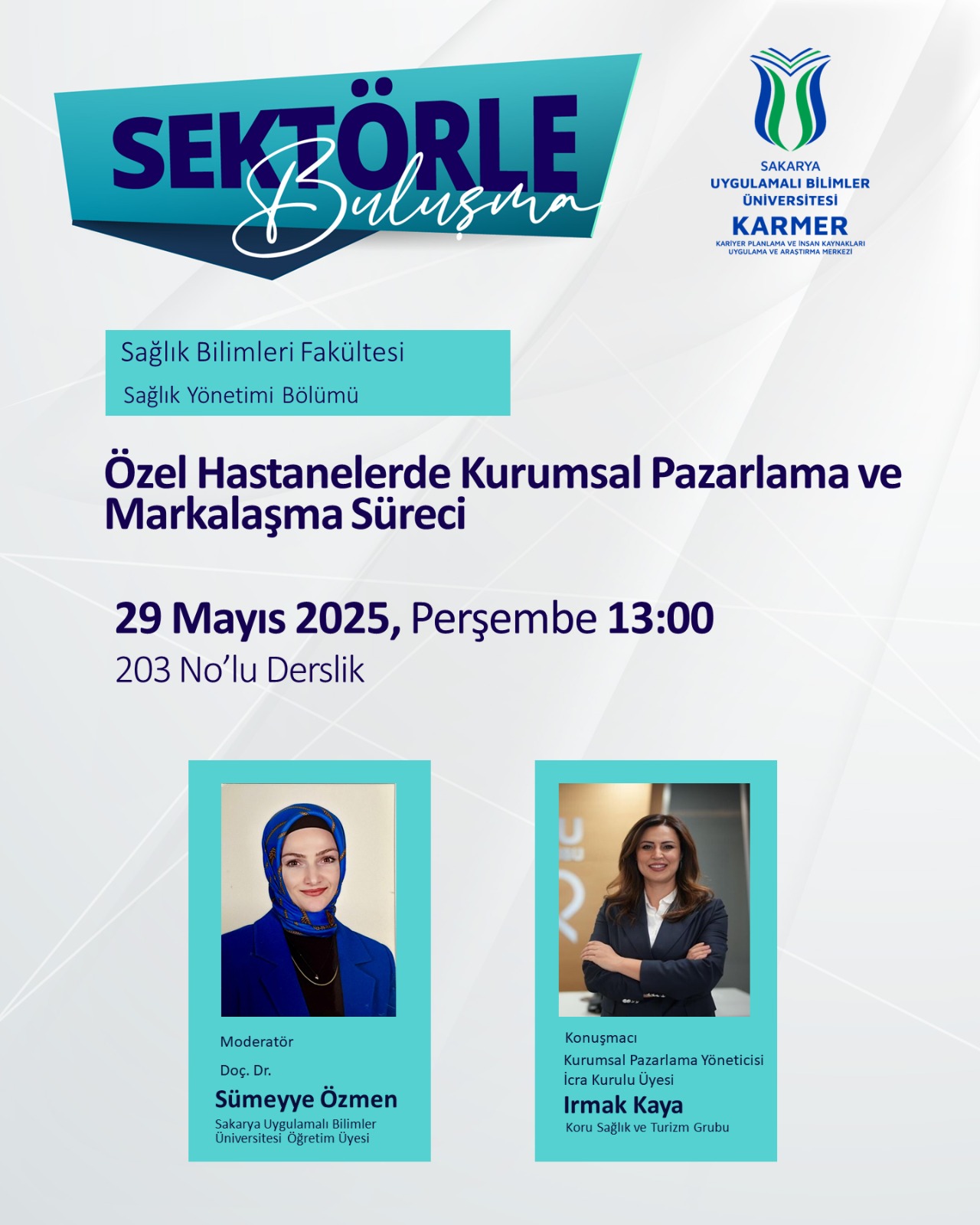 SEKTÖRLE
Buluşma

SAKARYA
UYGULAMALI BİLİMLER
ÜNİVERSİTESİ
KARMER
KARİYER PLANLAMA VE İNSAN KAYNAKLARI
UYGULAMA VE ARAŞTIRMA MERKEZİ

Sağlık Bilimleri Fakültesi
Sağlık Yönetimi Bölümü

Özel Hastanelerde Kurumsal Pazarlama ve Markalaşma Süreci

29 Mayıs 2025, Perşembe 13:00
203 No'lu Derslik

Moderatör
Doç. Dr.
Sümeyye Özmen
Sakarya Uygulamalı Bilimler Üniversitesi Öğretim Üyesi

Konuşmacı
Kurumsal Pazarlama Yöneticisi
İcra Kurulu Üyesi
Irmak Kaya
Koru Sağlık ve Turizm Grubu